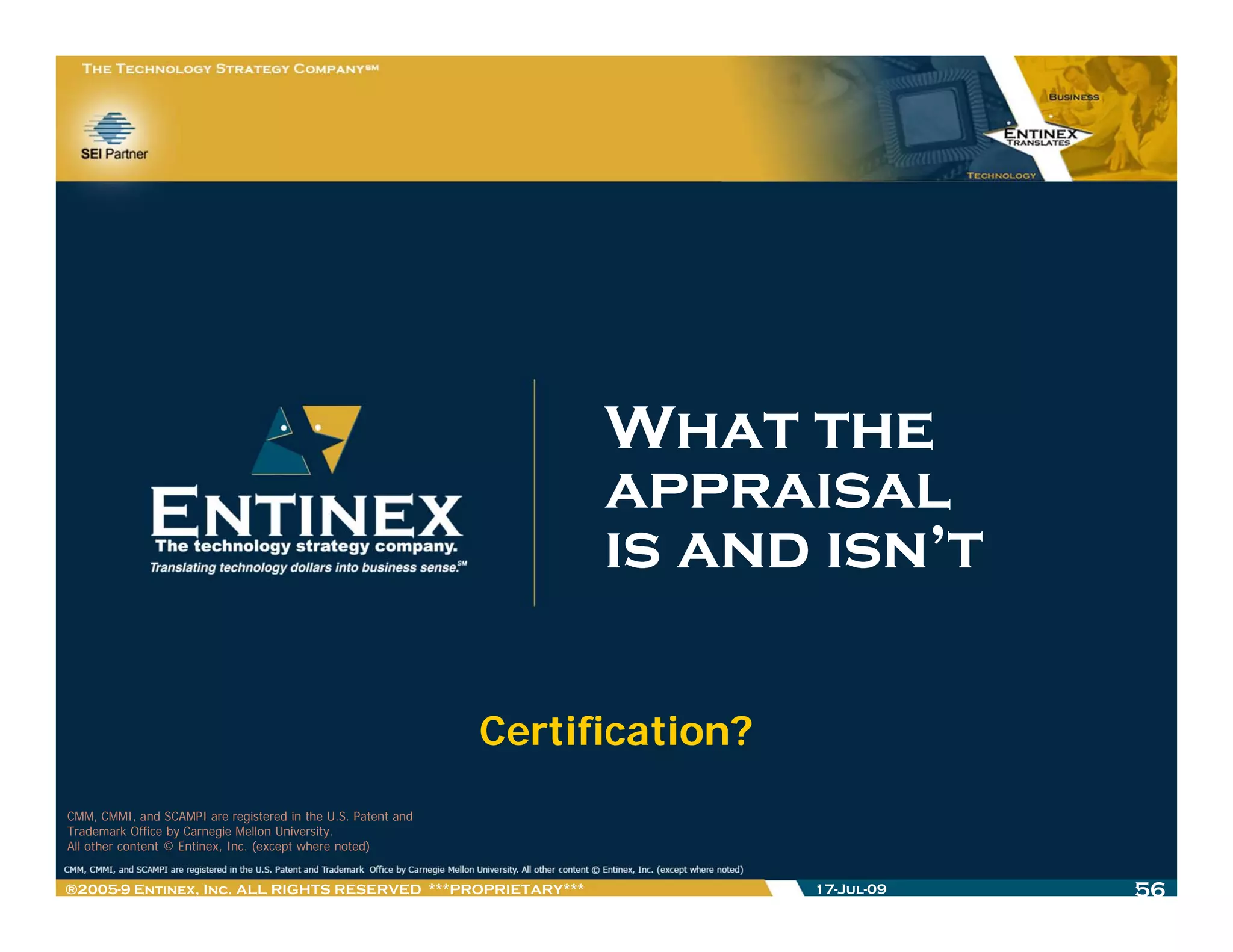 THE TECHNOLOGY STRATEGY COMPANY℠

SEI Partner

BUSINESS

ENTINEX
TRANSLATES

TECHNOLOGY

ENTINEX
The technology strategy company.
Translating technology dollars into business sense.℠

WHAT THE APPRAISAL IS AND ISN'T

Certification?

CMM, CMMI, and SCAMPI are registered in the U.S. Patent and Trademark Office by Carnegie Mellon University.
All other content © Entinex, Inc. (except where noted)

CMM, CMMI, and SCAMPI are registered in the U.S. Patent and Trademark Office by Carnegie Mellon University. All other content © Entinex, Inc. (except where noted)

®2005-9 ENTINEX, INC. ALL RIGHTS RESERVED ***PROPRIETARY***

17-JUL-09

56